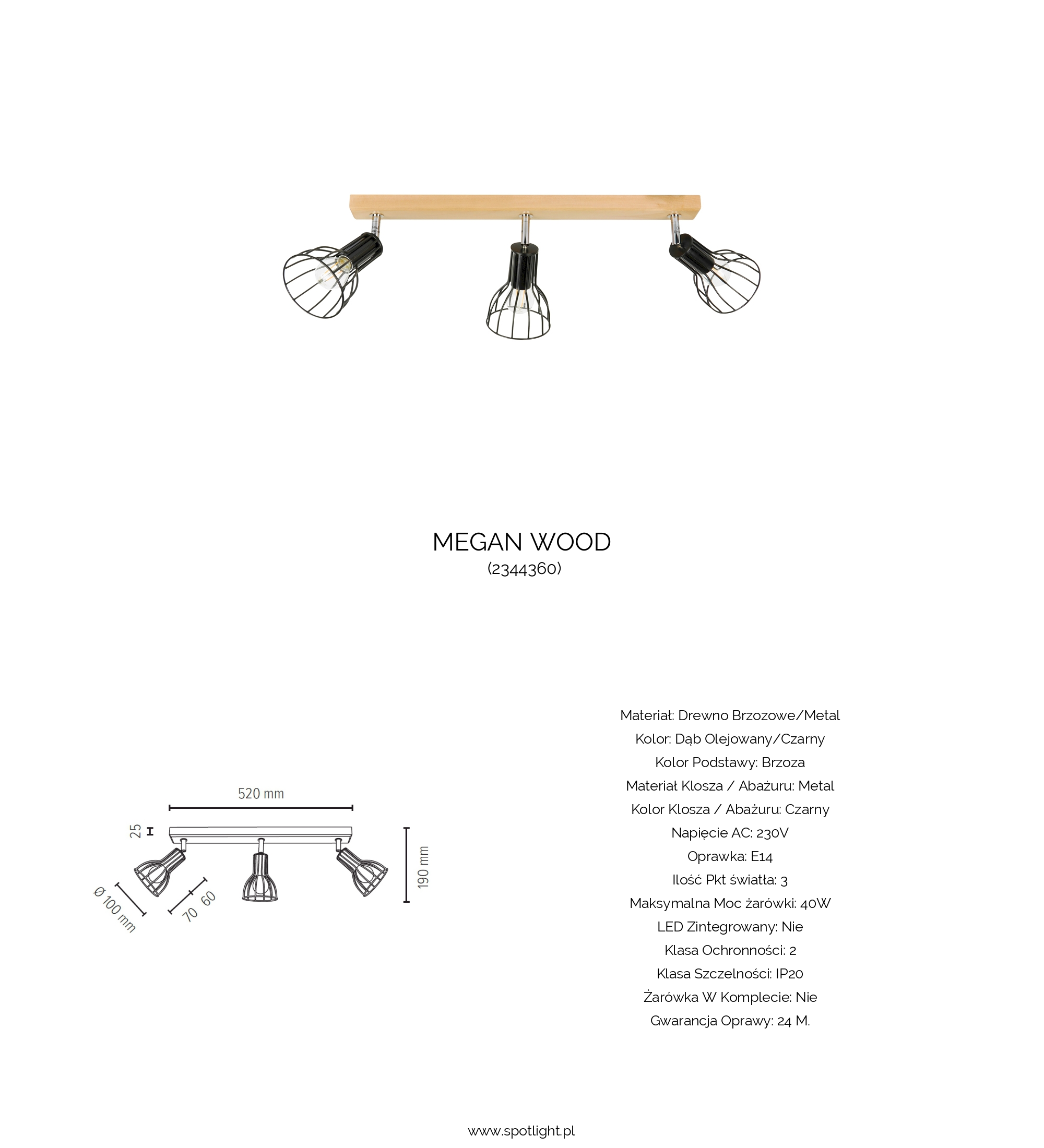 MEGAN WOOD
(2344360)

520 mm
25
190 mm
Ø 100 mm
70 60

Materiał: Drewno Brzozowe/Metal
Kolor: Dąb Olejowany/Czarny
Kolor Podstawy: Brzoza
Materiał Klosza / Abażuru: Metal
Kolor Klosza / Abażuru: Czarny
Napięcie AC: 230V
Oprawka: E14
Ilość Pkt światła: 3
Maksymalna Moc żarówki: 40W
LED Zintegrowany: Nie
Klasa Ochronności: 2
Klasa Szczelności: IP20
Żarówka W Komplecie: Nie
Gwarancja Oprawy: 24 M.

www.spotlight.pl